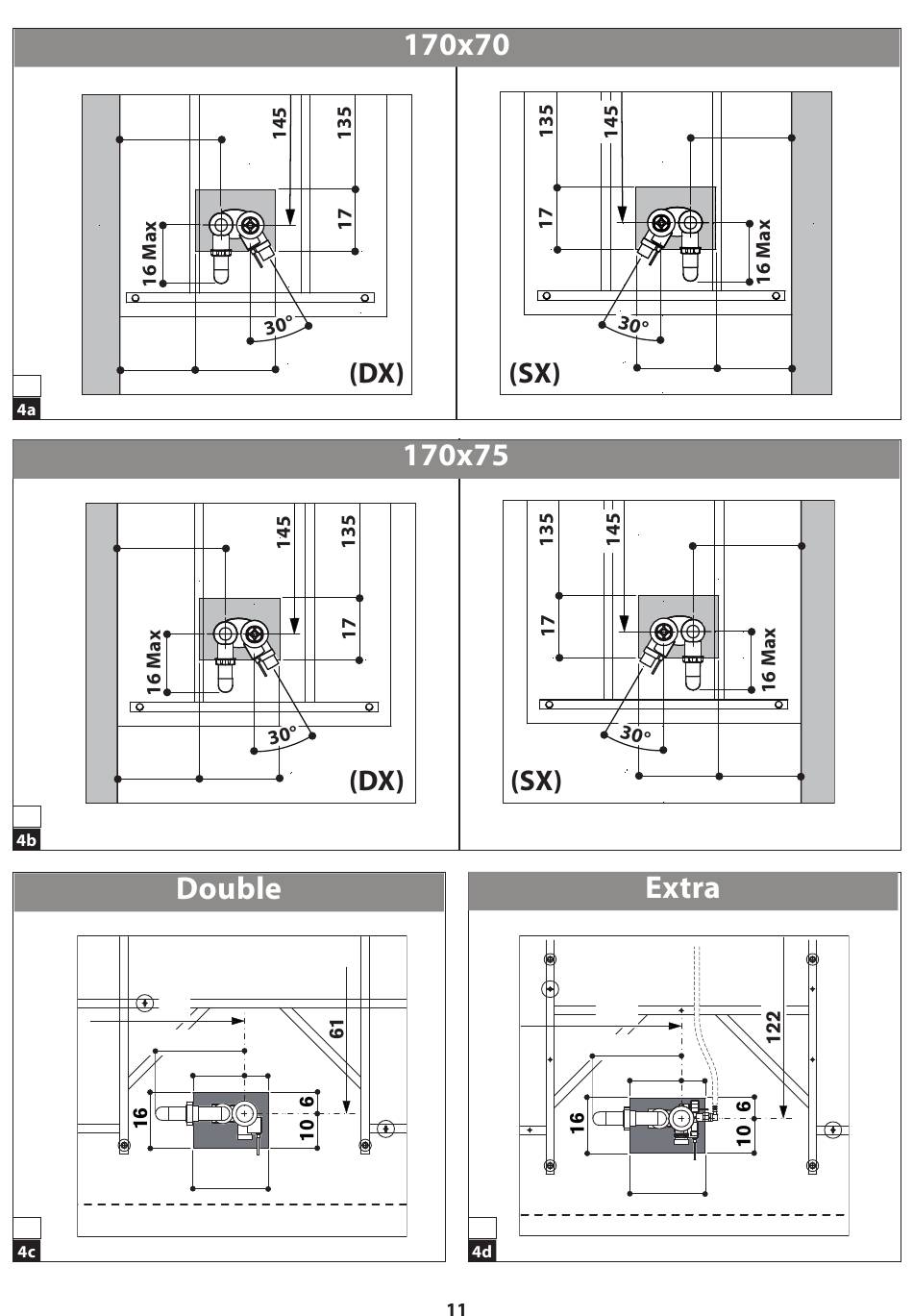 170x70

145
135
17
16 Max
30°
(DX)

135
145
17
16 Max
30°
(SX)

4a

170x75

145
135
17
16 Max
30°
(DX)

135
145
17
16 Max
30°
(SX)

4b

Double

61
16
6
10

4c

Extra

122
16
6
10

4d

11